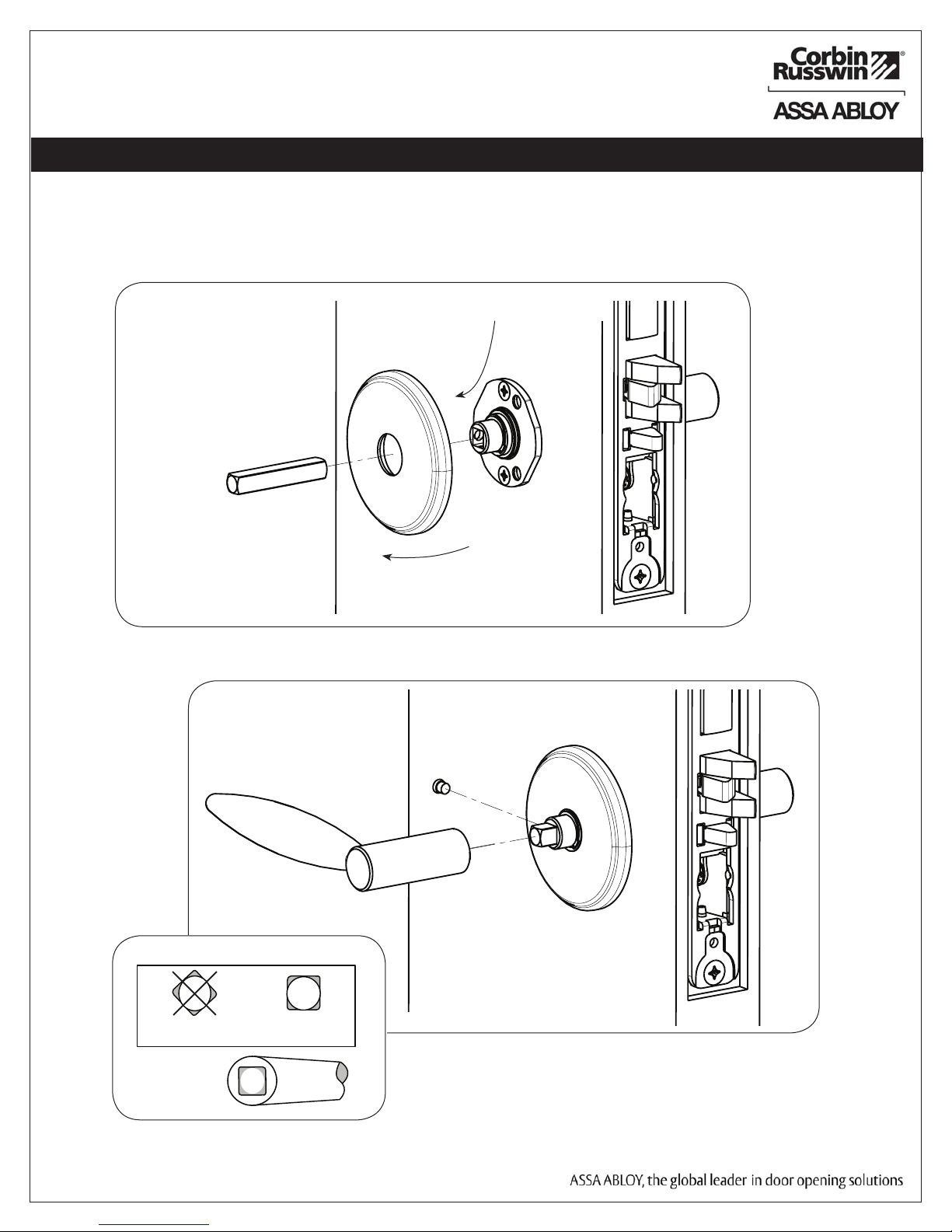 Corbin Russwin®
ASSA ABLOY

ASSA ABLOY, the global leader in door opening solutions